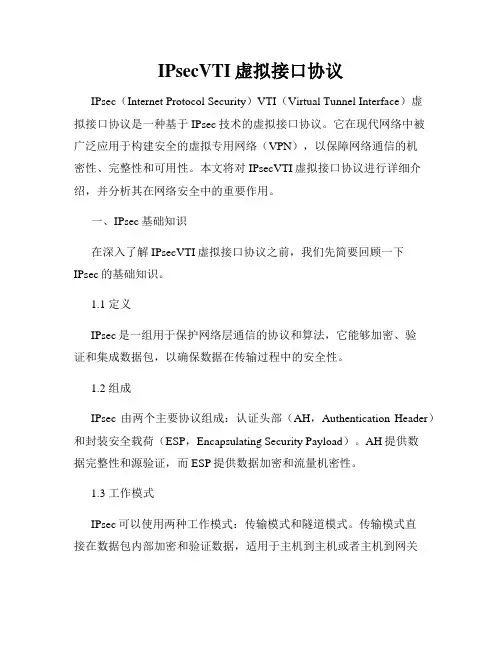 IPsecVTI 虚拟接口协议

IPsec（Internet Protocol Security）VTI（Virtual Tunnel Interface）虚拟接口协议是一种基于 IPsec 技术的虚拟接口协议。它在现代网络中被广泛应用于构建安全的虚拟专用网络（VPN），以保障网络通信的机密性、完整性和可用性。本文将对 IPsecVTI 虚拟接口协议进行详细介绍，并分析其在网络安全中的重要作用。

一、IPsec 基础知识

在深入了解 IPsecVTI 虚拟接口协议之前，我们先简要回顾一下 IPsec 的基础知识。

1.1 定义

IPsec 是一组用于保护网络层通信的协议和算法，它能够加密、验证和集成数据包，以确保数据在传输过程中的安全性。

1.2 组成

IPsec 由两个主要协议组成：认证头部（AH，Authentication Header）和封装安全载荷（ESP，Encapsulating Security Payload）。AH 提供数据完整性和源验证，而 ESP 提供数据加密和流量机密性。

1.3 工作模式

IPsec 可以使用两种工作模式：传输模式和隧道模式。传输模式直接在数据包内部加密和验证数据，适用于主机到主机或者主机到网关